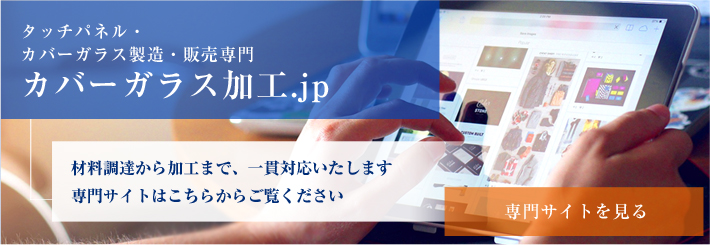 タッチパネル・
カバーガラス製造・販売専門
カバーガラス加工.jp

材料調達から加工まで、一貫対応いたします
専門サイトはこちらからご覧ください

専門サイトを見る